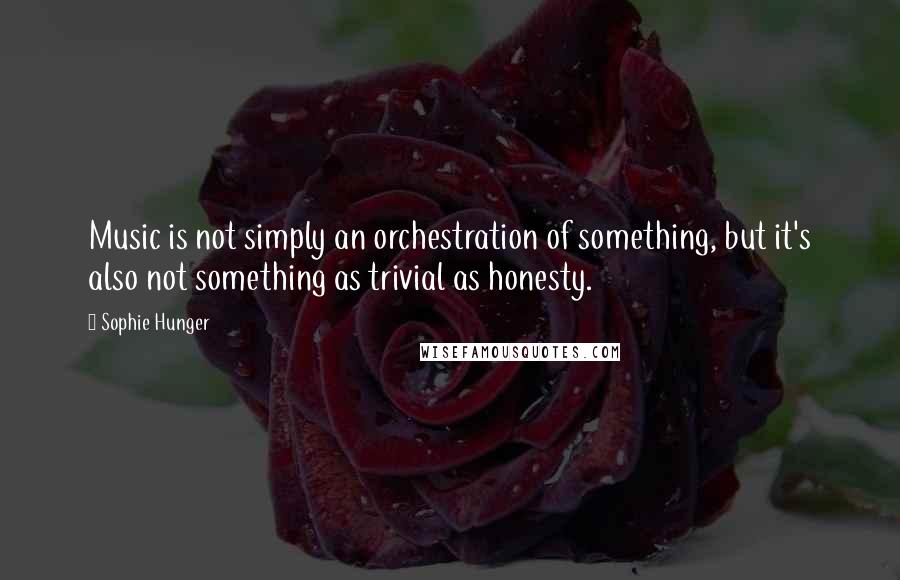 Music is not simply an orchestration of something, but it's also not something as trivial as honesty.

Sophie Hunger

WISEFAMOUSQUOTES.COM